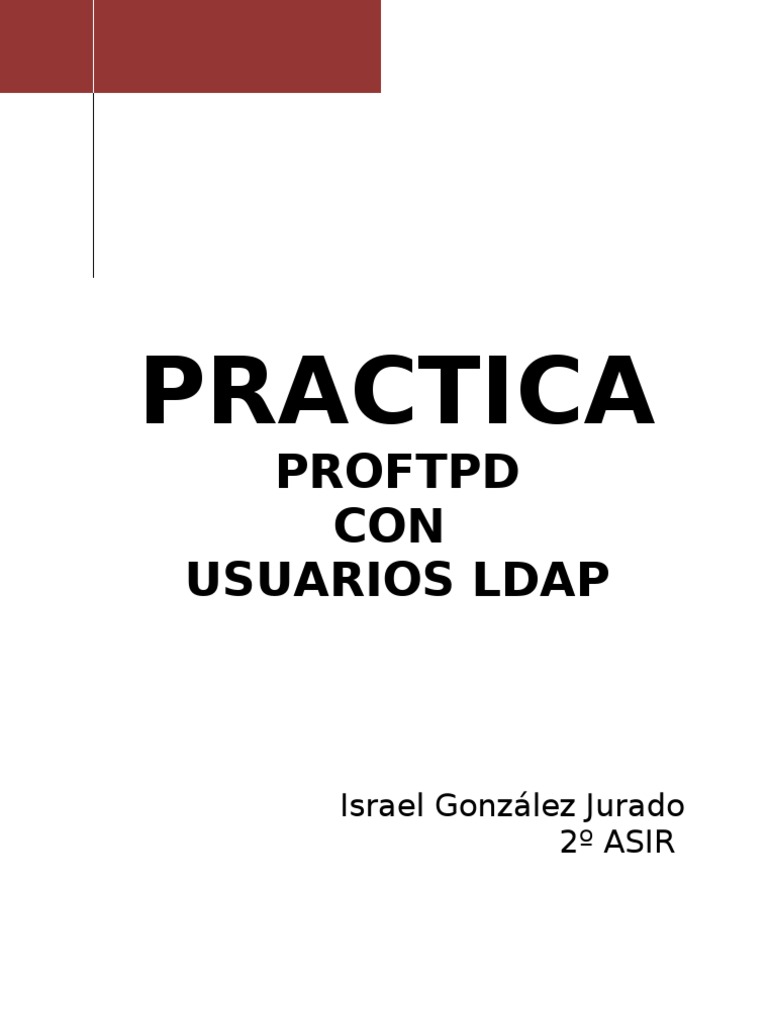 PRACTICA

PROFTPD
CON
USUARIOS LDAP

Israel González Jurado
2º ASIR